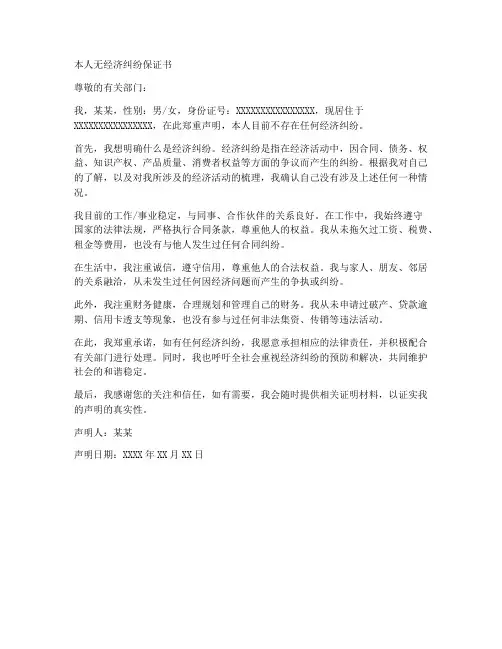 本人无经济纠纷保证书

尊敬的有关部门：

我，某某，性别：男/女，身份证号：XXXXXXXXXXXXXXXX，现居住于XXXXXXXXXXXXXXXX，在此郑重声明，本人目前不存在任何经济纠纷。

首先，我想明确什么是经济纠纷。经济纠纷是指在经济活动中，因合同、债务、权益、知识产权、产品质量、消费者权益等方面的争议而产生的纠纷。根据我对自己的了解，以及对我所涉及的经济活动的梳理，我确认自己没有涉及上述任何一种情况。

我目前的工作/事业稳定，与同事、合作伙伴的关系良好。在工作中，我始终遵守国家的法律法规，严格执行合同条款，尊重他人的权益。我从未拖欠过工资、税费、租金等费用，也没有与他人发生过任何合同纠纷。

在生活中，我注重诚信，遵守信用，尊重他人的合法权益。我与家人、朋友、邻居的关系融洽，从未发生过任何因经济问题而产生的争执或纠纷。

此外，我注重财务健康，合理规划和管理自己的财务。我从未申请过破产、贷款逾期、信用卡透支等现象，也没有参与过任何非法集资、传销等违法活动。

在此，我郑重承诺，如有任何经济纠纷，我愿意承担相应的法律责任，并积极配合有关部门进行处理。同时，我也呼吁全社会重视经济纠纷的预防和解决，共同维护社会的和谐稳定。

最后，我感谢您的关注和信任，如有需要，我会随时提供相关证明材料，以证实我的声明的真实性。

声明人：某某

声明日期：XXXX 年 XX 月 XX 日